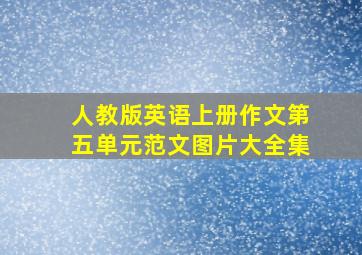 人教版英语上册作文第五单元范文图片大全集